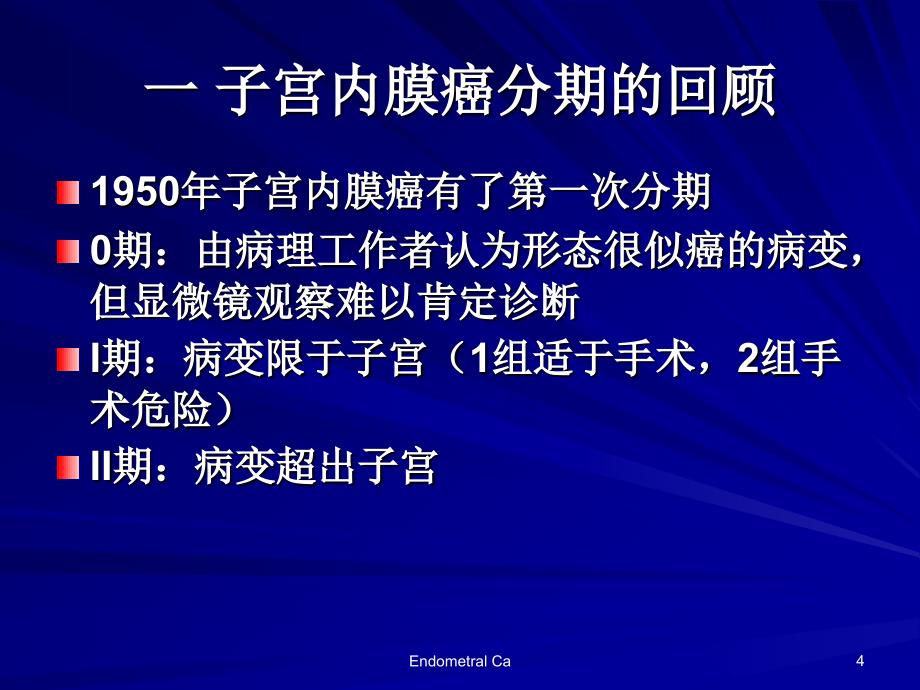 一 子宫内膜癌分期的回顾

1950年子宫内膜癌有了第一次分期

0期：由病理工作者认为形态很似癌的病变，但显微镜观察难以肯定诊断

I期：病变限于子宫（1组适于手术，2组手术危险）

II期：病变超出子宫

Endometral Ca

4